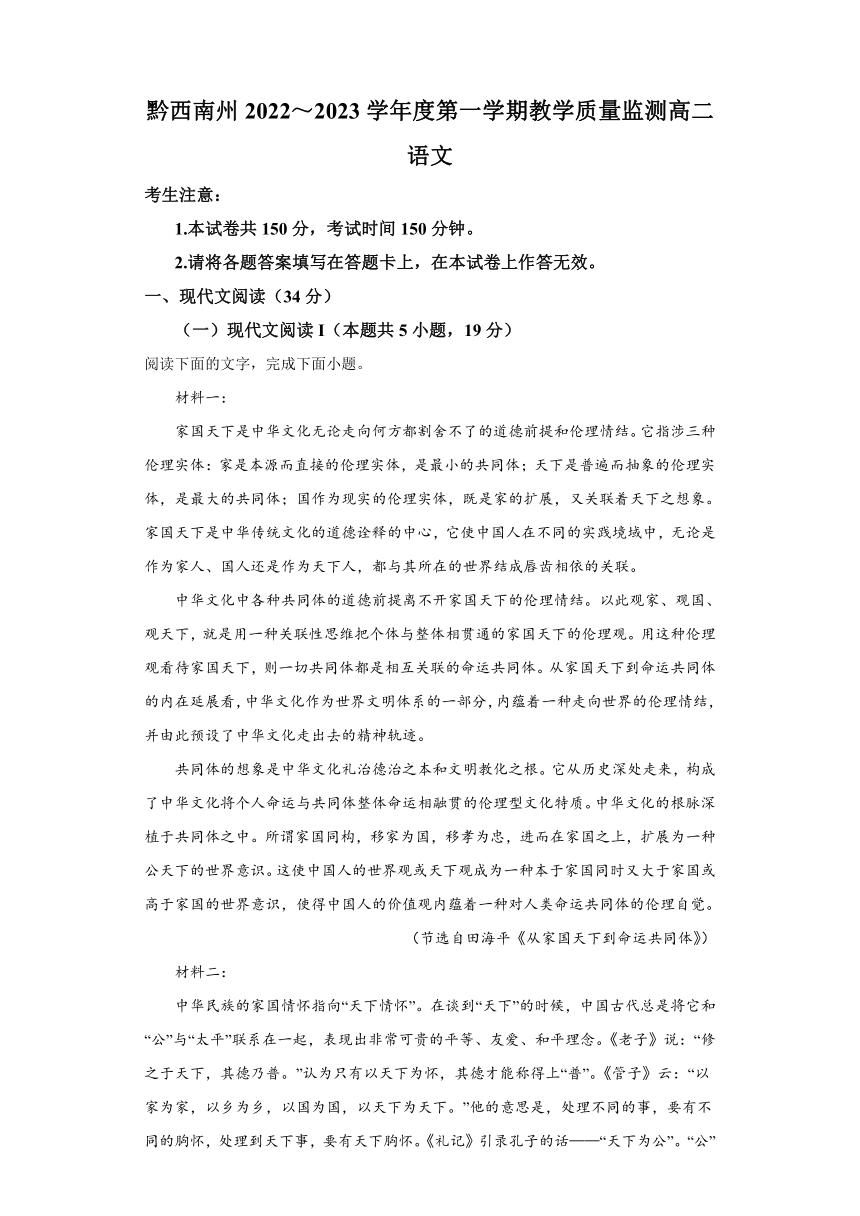 黔西南州 2022～2023 学年度第一学期教学质量监测高二

语文

考生注意：

1.本试卷共 150 分，考试时间 150 分钟。

2.请将各题答案填写在答题卡上，在本试卷上作答无效。

一、现代文阅读（34 分）

（一）现代文阅读 I（本题共 5 小题，19 分）

阅读下面的文字，完成下面小题。

材料一：

家国天下是中华文化无论走向何方都割舍不了的道德前提和伦理情结。它指涉三种伦理实体：家是本源而直接的伦理实体，是最小的共同体；天下是普遍而抽象的伦理实体，是最大的共同体；国作为现实的伦理实体，既是家的扩展，又关联着天下之想象。家国天下是中华传统文化的道德诠释的中心，它使中国人在不同的实践境域中，无论是作为家人、国人还是作为天下人，都与其所在的世界结成唇齿相依的关联。

中华文化中各种共同体的道德前提离不开家国天下的伦理情结。以此观家、观国、观天下，就是用一种关联性思维把个体与整体相贯通的家国天下的伦理观。用这种伦理观看待家国天下，则一切共同体都是相互关联的命运共同体。从家国天下到命运共同体的内在延展看，中华文化作为世界文明体系的一部分，内蕴着一种走向世界的伦理情结，并由此预设了中华文化走出去的精神轨迹。

共同体的想象是中华文化礼治德治之本和文明教化之根。它从历史深处走来，构成了中华文化将个人命运与共同体整体命运相融贯的伦理型文化特质。中华文化的根脉深植于共同体之中。所谓家国同构，移家为国，移孝为忠，进而在家国之上，扩展为一种公天下的世界意识。这使中国人的世界观或天下观成为一种本于家国同时又大于家国或高于家国的世界意识，使得中国人的价值观内蕴着一种对人类命运共同体的伦理自觉。

（节选自田海平《从家国天下到命运共同体》）

材料二：

中华民族的家国情怀指向“天下情怀”。在谈到“天下”的时候，中国古代总是将它和“公”与“太平”联系在一起，表现出非常可贵的平等、友爱、和平理念。《老子》说：“修之于天下，其德乃普。”认为只有以天下为怀，其德才能称得上“普”。《管子》云：“以家为家，以乡为乡，以国为国，以天下为天下。”他的意思是，处理不同的事，要有不同的胸怀，处理到天下事，要有天下胸怀。《礼记》引录孔子的话——“天下为公”。“公”